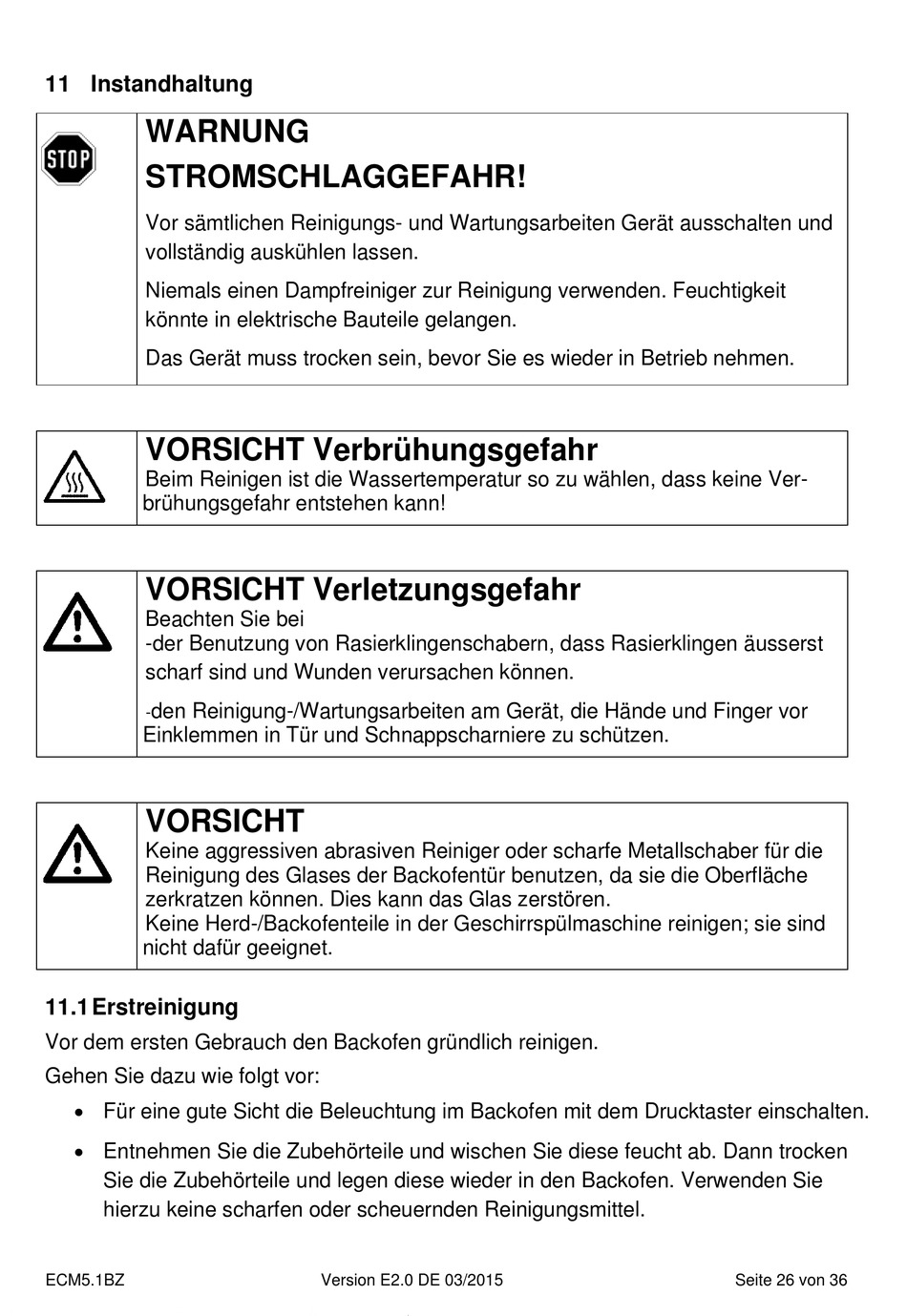 11 Instandhaltung

STOP

WARNUNG
STROMSCHLAGGEFAHR!

Vor sämtlichen Reinigungs- und Wartungsarbeiten Gerät ausschalten und vollständig auskühlen lassen.

Niemals einen Dampfreiniger zur Reinigung verwenden. Feuchtigkeit könnte in elektrische Bauteile gelangen.

Das Gerät muss trocken sein, bevor Sie es wieder in Betrieb nehmen.

VORSICHT Verbrühungsgefahr
Beim Reinigen ist die Wassertemperatur so zu wählen, dass keine Verbrühungsgefahr entstehen kann!

VORSICHT Verletzungsgefahr
Beachten Sie bei
-der Benutzung von Rasierklingenschabern, dass Rasierklingen äusserst scharf sind und Wunden verursachen können.

-den Reinigung-/Wartungsarbeiten am Gerät, die Hände und Finger vor Einklemmen in Tür und Schnappscharniere zu schützen.

VORSICHT
Keine aggressiven abrasiven Reiniger oder scharfe Metallschaber für die Reinigung des Glases der Backofentür benutzen, da sie die Oberfläche zerkratzen können. Dies kann das Glas zerstören.
Keine Herd-/Backofenteile in der Geschirrspülmaschine reinigen; sie sind nicht dafür geeignet.

11.1 Erstreinigung
Vor dem ersten Gebrauch den Backofen gründlich reinigen.
Gehen Sie dazu wie folgt vor:

• Für eine gute Sicht die Beleuchtung im Backofen mit dem Drucktaster einschalten.

• Entnehmen Sie die Zubehörteile und wischen Sie diese feucht ab. Dann trocken Sie die Zubehörteile und legen diese wieder in den Backofen. Verwenden Sie hierzu keine scharfen oder scheuernden Reinigungsmittel.

ECM5.1BZ Version E2.0 DE 03/2015 Seite 26 von 36